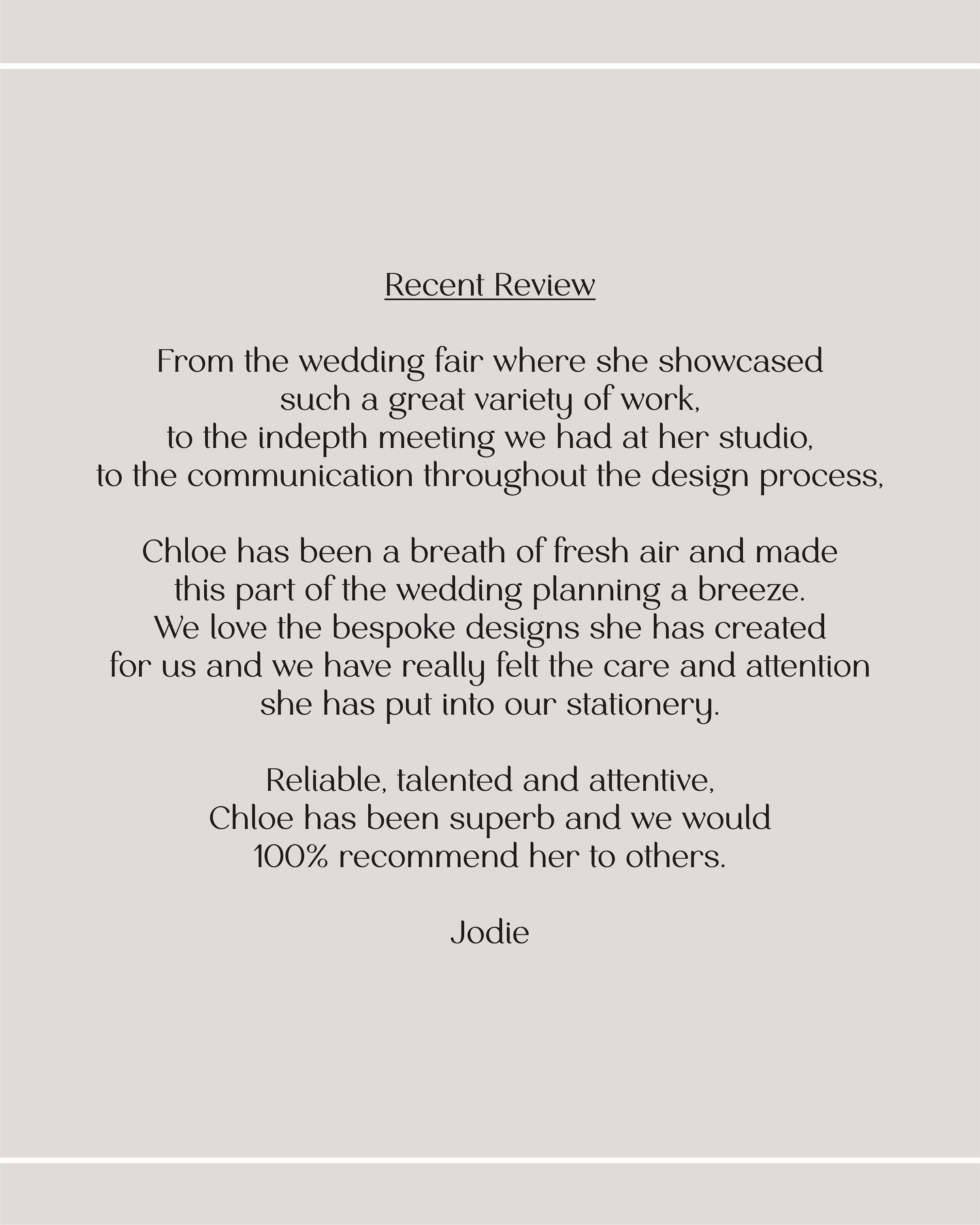 Recent Review

From the wedding fair where she showcased such a great variety of work, to the indepth meeting we had at her studio, to the communication throughout the design process,

Chloe has been a breath of fresh air and made this part of the wedding planning a breeze. We love the bespoke designs she has created for us and we have really felt the care and attention she has put into our stationery.

Reliable, talented and attentive, Chloe has been superb and we would 100% recommend her to others.

Jodie